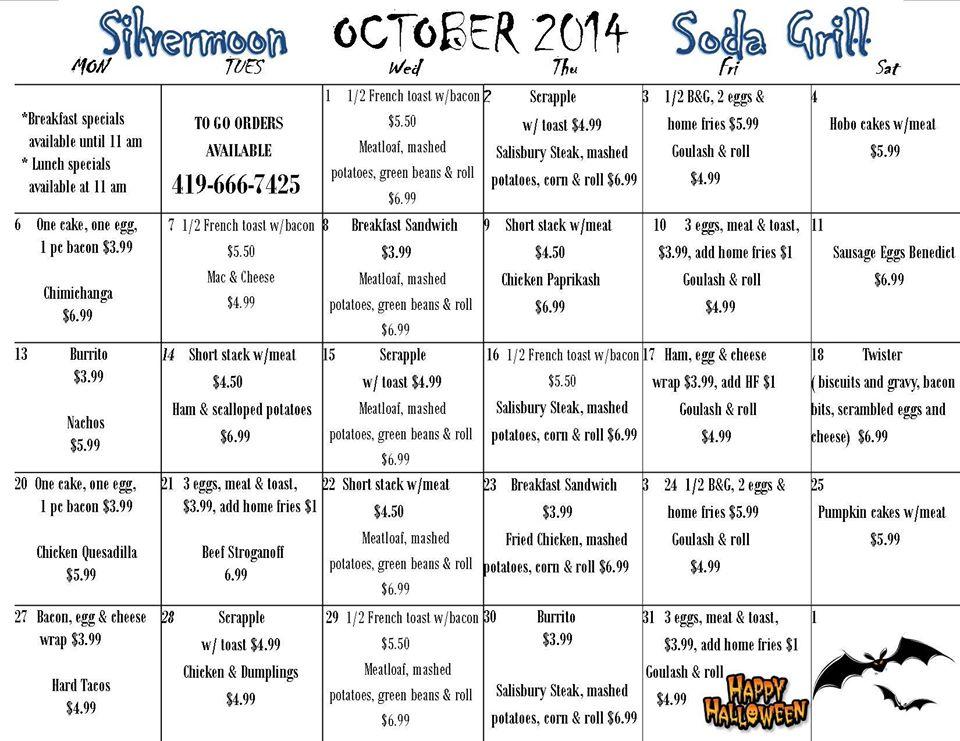 Silvermoon OCTOBER 2014 Soda Grill

| MON | TUES | Wed | Thu | Fri | Sat |
|---|---|---|---|---|---|
| *Breakfast specials available until 11 am * Lunch specials available at 11 am | TO GO ORDERS AVAILABLE 419-666-7425 | 1 1/2 French toast w/bacon $5.50 Meatloaf, mashed potatoes, green beans & roll $6.99 | 2 Scrapple w/ toast $4.99 Salisbury Steak, mashed potatoes, corn & roll $6.99 | 3 1/2 B&G, 2 eggs & home fries $5.99 Goulash & roll $4.99 | 4 Hobo cakes w/meat $5.99 |
| 6 One cake, one egg, 1 pc bacon $3.99 Chimichanga $6.99 | 7 1/2 French toast w/bacon $5.50 Mac & Cheese $4.99 | 8 Breakfast Sandwich $3.99 Meatloaf, mashed potatoes, green beans & roll $6.99 | 9 Short stack w/meat $4.50 Chicken Paprikash $6.99 | 10 3 eggs, meat & toast, $3.99, add home fries $1 Goulash & roll $4.99 | 11 Sausage Eggs Benedict $6.99 |
| 13 Burrito $3.99 Nachos $5.99 | 14 Short stack w/meat $4.50 Ham & scalloped potatoes $6.99 | 15 Scrapple w/ toast $4.99 Meatloaf, mashed potatoes, green beans & roll $6.99 | 16 1/2 French toast w/bacon $5.50 Salisbury Steak, mashed potatoes, corn & roll $6.99 | 17 Ham, egg & cheese wrap $3.99, add HF $1 Goulash & roll $4.99 | 18 Twister ( biscuits and gravy, bacon bits, scrambled eggs and cheese) $6.99 |
| 20 One cake, one egg, 1 pc bacon $3.99 Chicken Quesadilla $5.99 | 21 3 eggs, meat & toast, $3.99, add home fries $1 Beef Stroganoff 6.99 | 22 Short stack w/meat $4.50 Meatloaf, mashed potatoes, green beans & roll $6.99 | 23 Breakfast Sandwich $3.99 Fried Chicken, mashed potatoes, corn & roll $6.99 | 3 24 1/2 B&G, 2 eggs & home fries $5.99 Goulash & roll $4.99 | 25 Pumpkin cakes w/meat $5.99 |
| 27 Bacon, egg & cheese wrap $3.99 Hard Tacos $4.99 | 28 Scrapple w/ toast $4.99 Chicken & Dumplings $4.99 | 29 1/2 French toast w/bacon $5.50 Meatloaf, mashed potatoes, green beans & roll $6.99 | 30 Burrito $3.99 Salisbury Steak, mashed potatoes, corn & roll $6.99 | 31 3 eggs, meat & toast, $3.99, add home fries $1 Goulash & roll $4.99 HAPPY HALLOWEEN | 1 |